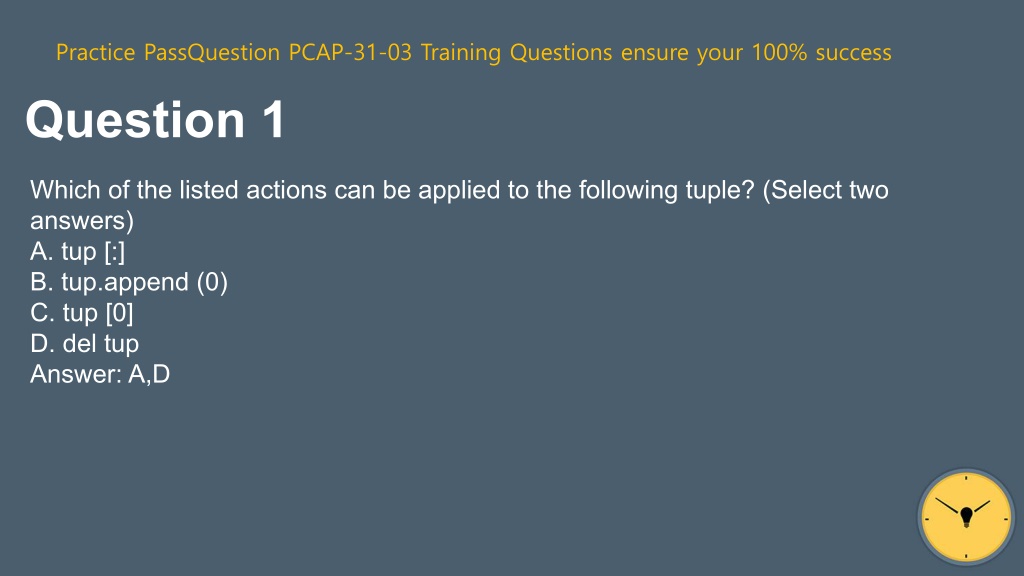 Practice PassQuestion PCAP-31-03 Training Questions ensure your 100% success

Question 1

Which of the listed actions can be applied to the following tuple? (Select two answers)
A. tup [:]
B. tup.append (0)
C. tup [0]
D. del tup
Answer: A,D